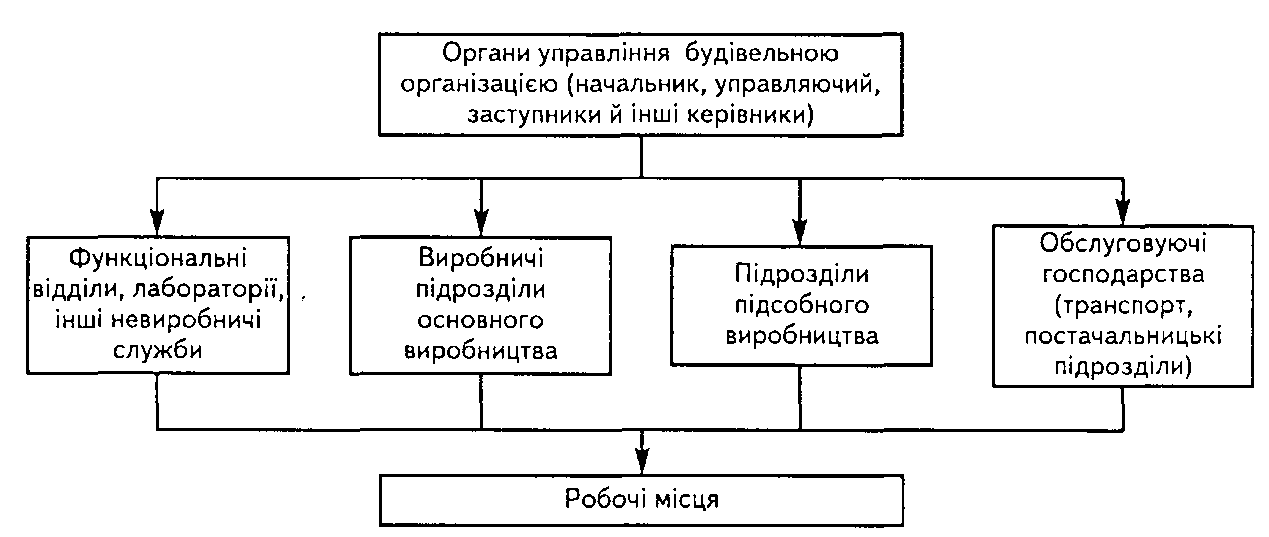 Органи управління будівельною організацією (начальник, управляючий, заступники й інші керівники)

Функціональні відділи, лабораторії, інші невиробничі служби

Виробничі підрозділи основного виробництва

Підрозділи підсобного виробництва

Обслуговуючі господарства (транспорт, постачальницькі підрозділи)

Робочі місця